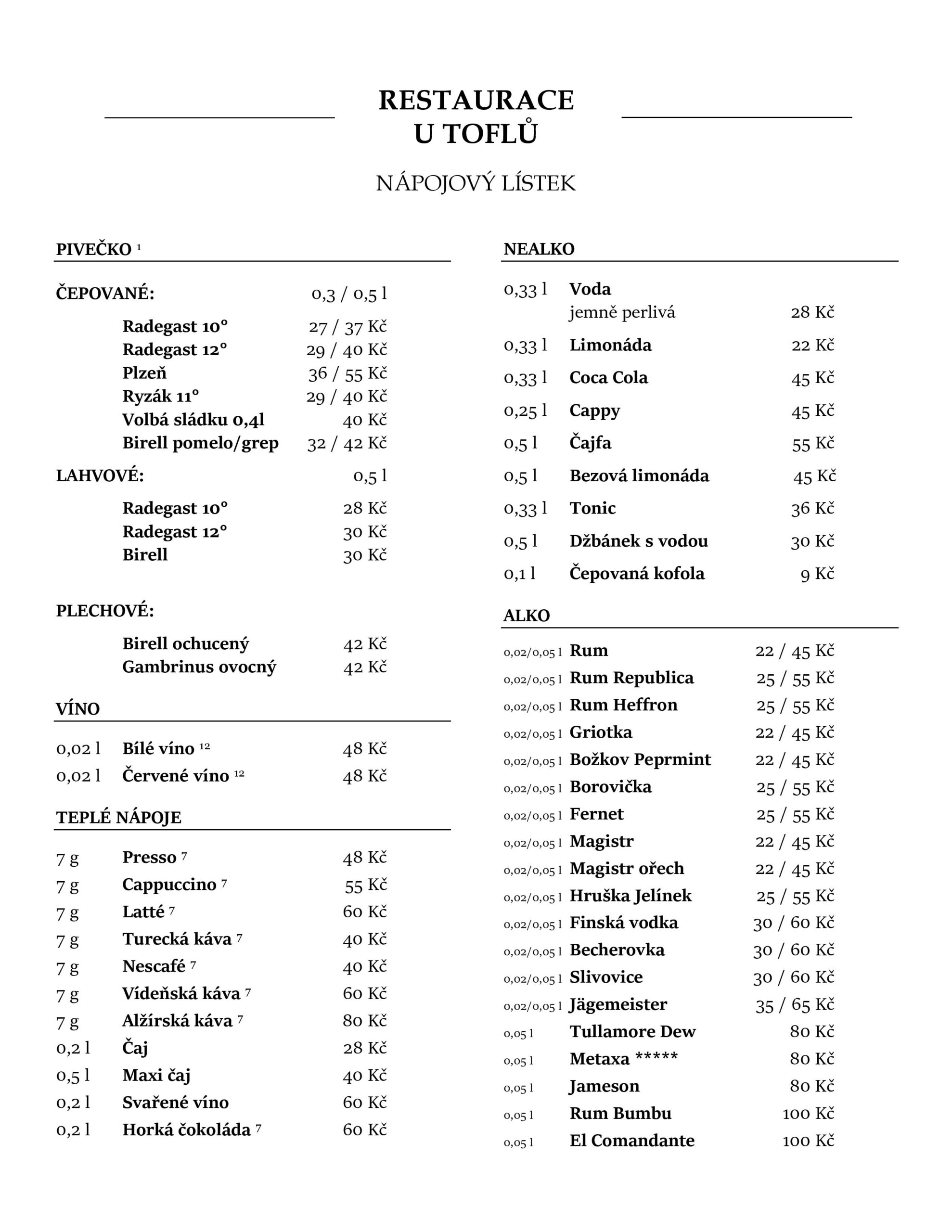 RESTAURACE
U TOFLŮ

NÁPOJOVÝ LÍSTEK

PIVEČKO $^{1}$

ČEPOVANÉ: 0,3 / 0,5 l

Radegast 10° 27 / 37 Kč
Radegast 12° 29 / 40 Kč
Plzeň 36 / 55 Kč
Ryzák 11° 29 / 40 Kč
Volbá sládku 0,4l 40 Kč
Birell pomelo/grep 32 / 42 Kč

LAHVOVÉ: 0,5 l

Radegast 10° 28 Kč
Radegast 12° 30 Kč
Birell 30 Kč

PLECHOVÉ:

Birell ochucený 42 Kč
Gambrinus ovocný 42 Kč

VÍNO

0,02 l Bílé víno $^{12}$ 48 Kč
0,02 l Červené víno $^{12}$ 48 Kč

TEPLÉ NÁPOJE

7 g Presso $^{7}$ 48 Kč
7 g Cappuccino $^{7}$ 55 Kč
7 g Latté $^{7}$ 60 Kč
7 g Turecká káva $^{7}$ 40 Kč
7 g Nescafé $^{7}$ 40 Kč
7 g Vídeňská káva $^{7}$ 60 Kč
7 g Alžírská káva $^{7}$ 80 Kč
0,2 l Čaj 28 Kč
0,5 l Maxi čaj 40 Kč
0,2 l Svařené víno 60 Kč
0,2 l Horká čokoláda $^{7}$ 60 Kč

NEALKO

0,33 l Voda
jemně perlivá 28 Kč
0,33 l Limonáda 22 Kč
0,33 l Coca Cola 45 Kč
0,25 l Cappy 45 Kč
0,5 l Čajfa 55 Kč
0,5 l Bezová limonáda 45 Kč
0,33 l Tonic 36 Kč
0,5 l Džbánek s vodou 30 Kč
0,1 l Čepovaná kofola 9 Kč

ALKO

0,02/0,05 l Rum 22 / 45 Kč
0,02/0,05 l Rum Republica 25 / 55 Kč
0,02/0,05 l Rum Heffron 25 / 55 Kč
0,02/0,05 l Griotka 22 / 45 Kč
0,02/0,05 l Božkov Peprmint 22 / 45 Kč
0,02/0,05 l Borovička 25 / 55 Kč
0,02/0,05 l Fernet 25 / 55 Kč
0,02/0,05 l Magistr 22 / 45 Kč
0,02/0,05 l Magistr ořech 22 / 45 Kč
0,02/0,05 l Hruška Jelínek 25 / 55 Kč
0,02/0,05 l Finská vodka 30 / 60 Kč
0,02/0,05 l Becherovka 30 / 60 Kč
0,02/0,05 l Slivovice 30 / 60 Kč
0,02/0,05 l Jägemeister 35 / 65 Kč
0,05 l Tullamore Dew 80 Kč
0,05 l Metaxa ***** 80 Kč
0,05 l Jameson 80 Kč
0,05 l Rum Bumbu 100 Kč
0,05 l El Comandante 100 Kč